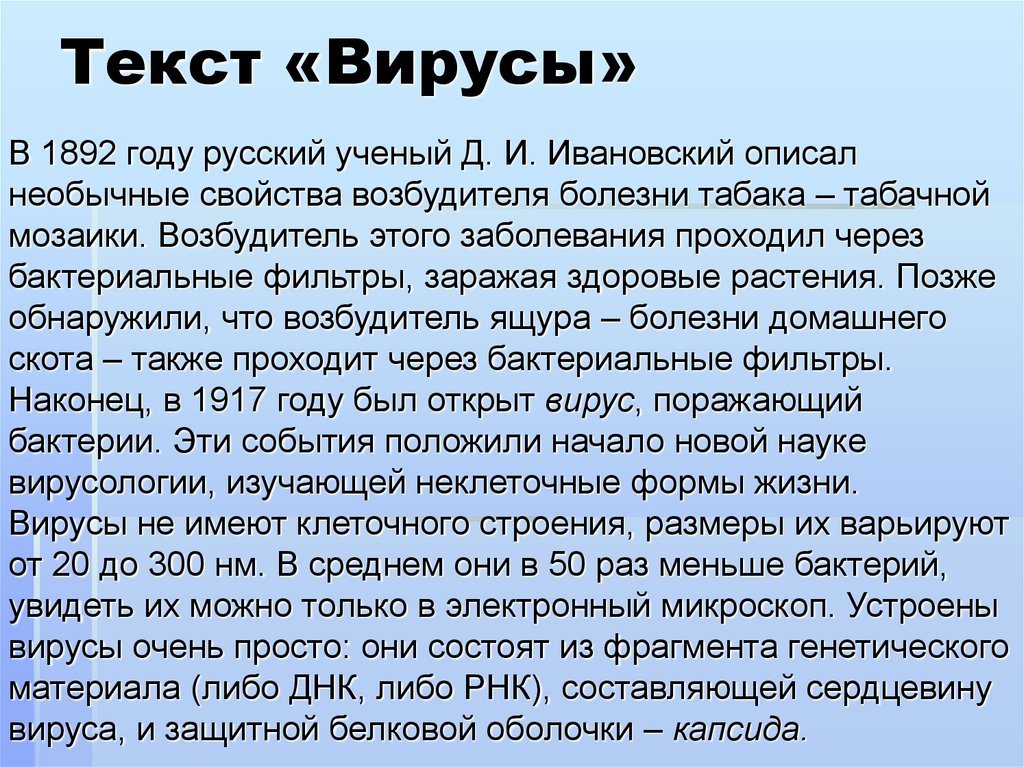 Текст «Вирусы»

В 1892 году русский ученый Д. И. Ивановский описал необычные свойства возбудителя болезни табака – табачной мозаики. Возбудитель этого заболевания проходил через бактериальные фильтры, заражая здоровые растения. Позже обнаружили, что возбудитель ящура – болезни домашнего скота – также проходит через бактериальные фильтры. Наконец, в 1917 году был открыт вирус, поражающий бактерии. Эти события положили начало новой науке вирусологии, изучающей неклеточные формы жизни. Вирусы не имеют клеточного строения, размеры их варьируют от 20 до 300 нм. В среднем они в 50 раз меньше бактерий, увидеть их можно только в электронный микроскоп. Устроены вирусы очень просто: они состоят из фрагмента генетического материала (либо ДНК, либо РНК), составляющей сердцевину вируса, и защитной белковой оболочки – капсида.